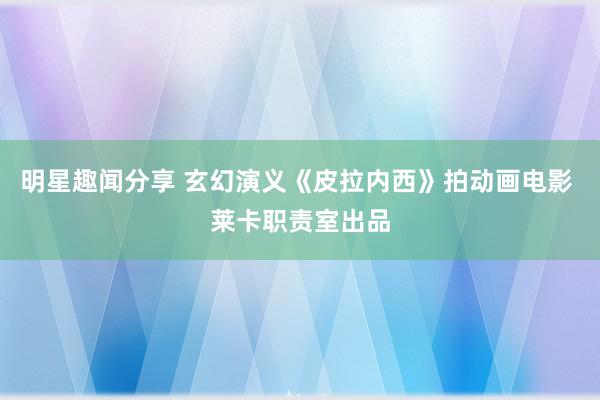 明星趣闻分享 玄幻演义《皮拉内西》拍动画电影 莱卡职责室出品